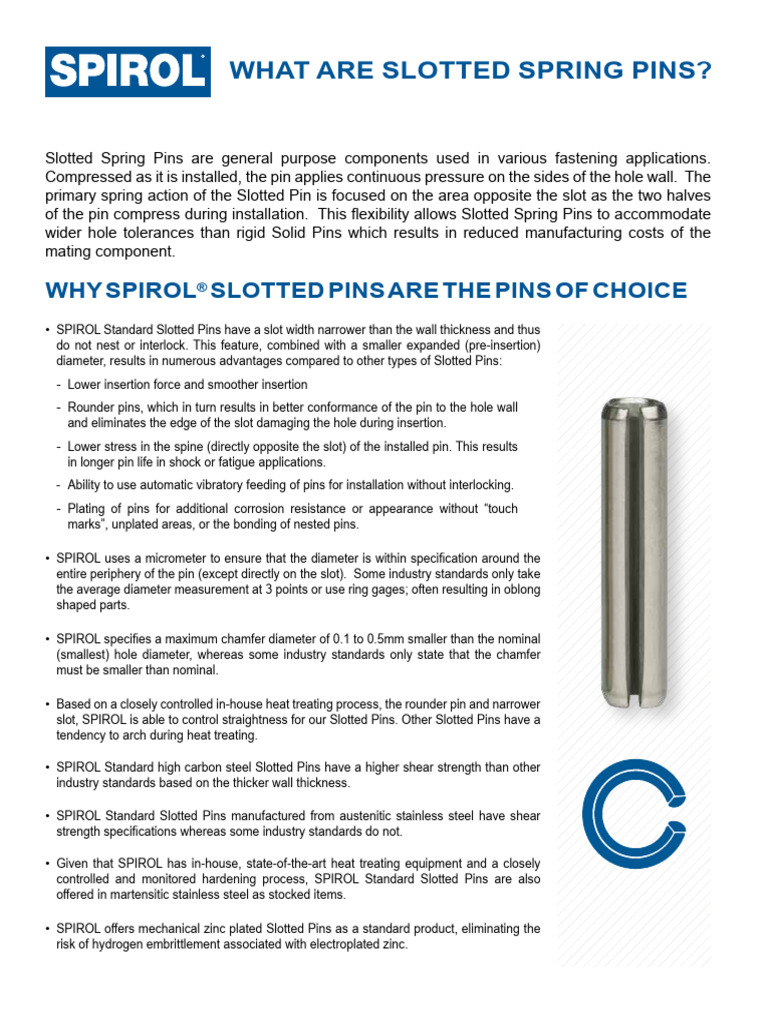 SPIROL®

WHAT ARE SLOTTED SPRING PINS?

Slotted Spring Pins are general purpose components used in various fastening applications. Compressed as it is installed, the pin applies continuous pressure on the sides of the hole wall. The primary spring action of the Slotted Pin is focused on the area opposite the slot as the two halves of the pin compress during installation. This flexibility allows Slotted Spring Pins to accommodate wider hole tolerances than rigid Solid Pins which results in reduced manufacturing costs of the mating component.

WHY SPIROL® SLOTTED PINS ARE THE PINS OF CHOICE

• SPIROL Standard Slotted Pins have a slot width narrower than the wall thickness and thus do not nest or interlock. This feature, combined with a smaller expanded (pre-insertion) diameter, results in numerous advantages compared to other types of Slotted Pins:

- Lower insertion force and smoother insertion

- Rounder pins, which in turn results in better conformance of the pin to the hole wall and eliminates the edge of the slot damaging the hole during insertion.

- Lower stress in the spine (directly opposite the slot) of the installed pin. This results in longer pin life in shock or fatigue applications.

- Ability to use automatic vibratory feeding of pins for installation without interlocking.

- Plating of pins for additional corrosion resistance or appearance without "touch marks", unplated areas, or the bonding of nested pins.

• SPIROL uses a micrometer to ensure that the diameter is within specification around the entire periphery of the pin (except directly on the slot). Some industry standards only take the average diameter measurement at 3 points or use ring gages; often resulting in oblong shaped parts.

• SPIROL specifies a maximum chamfer diameter of 0.1 to 0.5mm smaller than the nominal (smallest) hole diameter, whereas some industry standards only state that the chamfer must be smaller than nominal.

• Based on a closely controlled in-house heat treating process, the rounder pin and narrower slot, SPIROL is able to control straightness for our Slotted Pins. Other Slotted Pins have a tendency to arch during heat treating.

• SPIROL Standard high carbon steel Slotted Pins have a higher shear strength than other industry standards based on the thicker wall thickness.

• SPIROL Standard Slotted Pins manufactured from austenitic stainless steel have shear strength specifications whereas some industry standards do not.

• Given that SPIROL has in-house, state-of-the-art heat treating equipment and a closely controlled and monitored hardening process, SPIROL Standard Slotted Pins are also offered in martensitic stainless steel as stocked items.

• SPIROL offers mechanical zinc plated Slotted Pins as a standard product, eliminating the risk of hydrogen embrittlement associated with electroplated zinc.